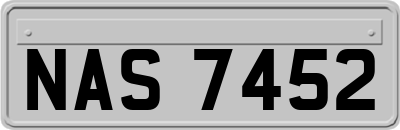 NAS 7452